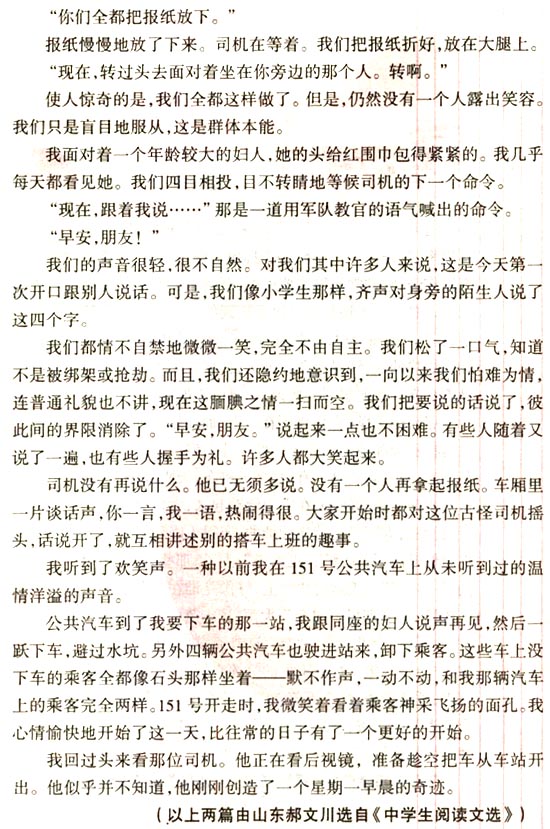 “你们全都把报纸放下。”

报纸慢慢地放了下来。司机在等着。我们把报纸折好，放在大腿上。

“现在，转过头去面对着坐在你旁边的那个人。转啊。”

使人惊奇的是，我们全都这样做了。但是，仍然没有一个人露出笑容。我们只是盲目地服从，这是群体本能。

我面对着一个年龄较大的妇人，她的头给红围巾包得紧紧的。我几乎每天都看见她。我们四目相投，目不转睛地等候司机的下一个命令。

“现在，跟着我说……”那是一道用军队教官的语气喊出的命令。

“早安，朋友！”

我们的声音很轻，很不自然。对我们其中许多人来说，这是今天第一次开口跟别人说话。可是，我们像小学生那样，齐声对身旁的陌生人说了这四个字。

我们都情不自禁地微微一笑，完全不由自主。我们松了一口气，知道不是被绑架或抢劫。而且，我们还隐约地意识到，一向以来我们怕难为情，连普通礼貌也不讲，现在这腼腆之情一扫而空。我们把要说的话说了，彼此间的界限消除了。“早安，朋友。”说起来一点也不困难。有些人随着又说了一遍，也有些人握手为礼。许多人都大笑起来。

司机没有再说什么。他已无须多说。没有一个人再拿起报纸。车厢里一片谈话声，你一言，我一语，热闹得很。大家开始时都对这位古怪司机摇头，话说开了，就互相讲述别的搭车上班的趣事。

我听到了欢笑声。一种以前我在151号公共汽车上从未听到过的温情洋溢的声音。

公共汽车到了我要下车的那一站，我跟同座的妇人说声再见，然后一跃下车，避过水坑。另外四辆公共汽车也驶进站来，卸下乘客。这些车上没下车的乘客全都像石头那样坐着——默不作声，一动不动，和我那辆汽车上的乘客完全两样。151号开走时，我微笑着看着乘客神采飞扬的面孔。我心情愉快地开始了这一天，比往常的日子有了一个更好的开始。

我回过头来看那位司机。他正在看后视镜，准备趁空把车从车站开出。他似乎并不知道，他刚刚创造了一个星期一早晨的奇迹。

（以上两篇由山东郝文川选自《中学生阅读文选》）